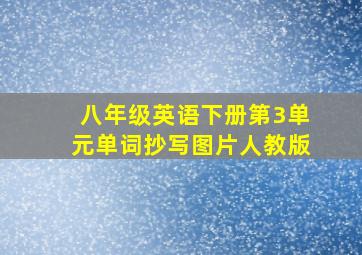 八年级英语下册第3单元单词抄写图片人教版